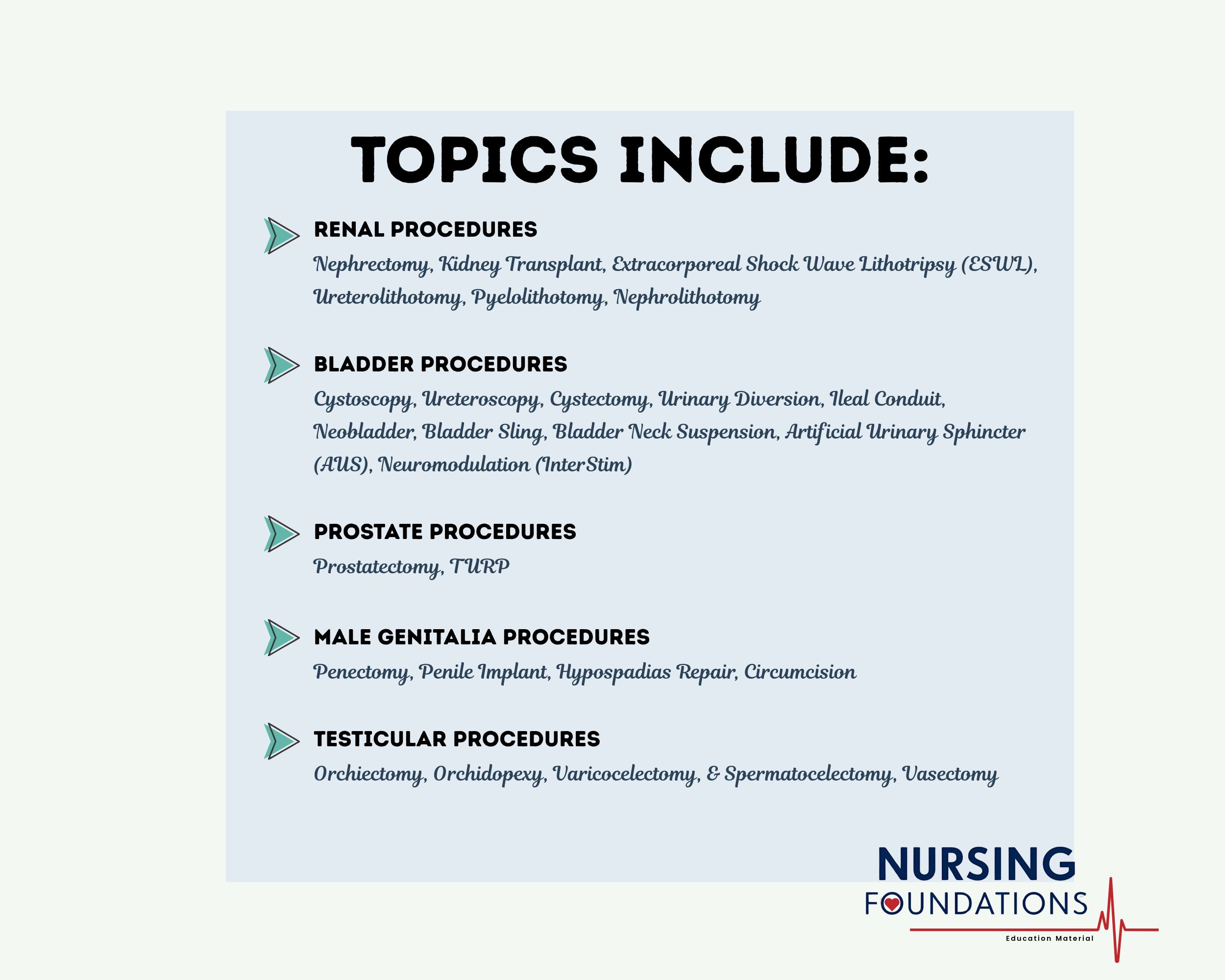 TOPICS INCLUDE:

RENAL PROCEDURES
Nephrectomy, Kidney Transplant, Extracorporeal Shock Wave Lithotripsy (ESWL), Ureterolithotomy, Pyelolithotomy, Nephrolithotomy

BLADDER PROCEDURES
Cystoscopy, Ureteroscopy, Cystectomy, Urinary Diversion, Ileal Conduit, Neobladder, Bladder Sling, Bladder Neck Suspension, Artificial Urinary Sphincter (AUS), Neuromodulation (InterStim)

PROSTATE PROCEDURES
Prostatectomy, TURP

MALE GENITALIA PROCEDURES
Penectomy, Penile Implant, Hypospadias Repair, Circumcision

TESTICULAR PROCEDURES
Orchiectomy, Orchidopexy, Varicocelectomy, & Spermatocelectomy, Vasectomy

NURSING
FOUNDATIONS
Education Material